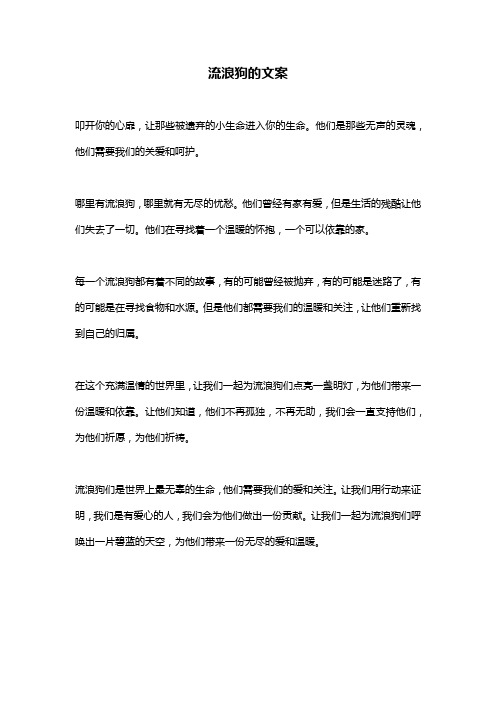 流浪狗的文案

叩开你的心扉，让那些被遗弃的小生命进入你的生命。他们是那些无声的灵魂，他们需要我们的关爱和呵护。

哪里有流浪狗，哪里就有无尽的忧愁。他们曾经有家有爱，但是生活的残酷让他们失去了一切。他们在寻找着一个温暖的怀抱，一个可以依靠的家。

每一个流浪狗都有着不同的故事，有的可能曾经被抛弃，有的可能是迷路了，有的可能是在寻找食物和水源。但是他们都需要我们的温暖和关注，让他们重新找到自己的归属。

在这个充满温情的世界里，让我们一起为流浪狗们点亮一盏明灯，为他们带来一份温暖和依靠。让他们知道，他们不再孤独，不再无助，我们会一直支持他们，为他们祈愿，为他们祈祷。

流浪狗们是世界上最无辜的生命，他们需要我们的爱和关注。让我们用行动来证明，我们是有爱心的人，我们会为他们做出一份贡献。让我们一起为流浪狗们呼唤出一片碧蓝的天空，为他们带来一份无尽的爱和温暖。